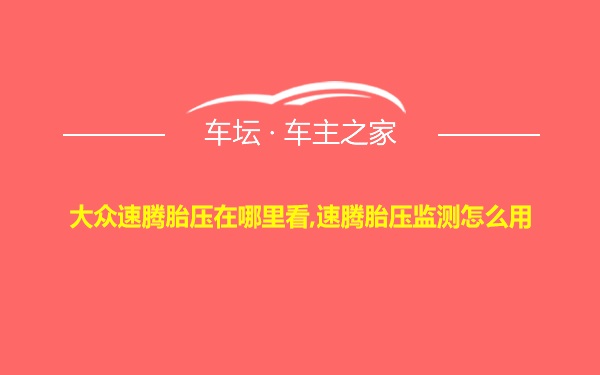 车坛 · 车主之家

大众速腾胎压在哪里看,速腾胎压监测怎么用